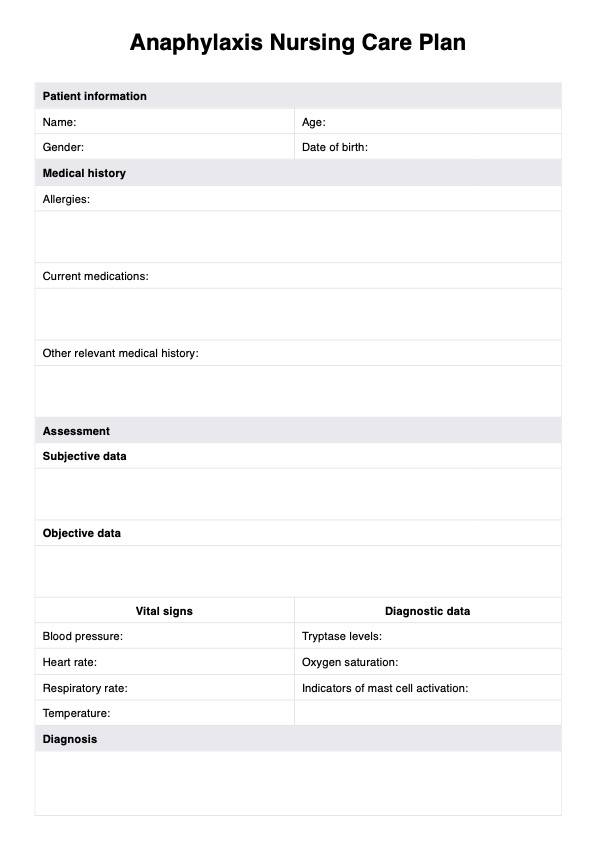 Anaphylaxis Nursing Care Plan

| Patient information | |
|---|---|
| Name: | Age: |
| Gender: | Date of birth: |

Medical history

Allergies:

Current medications:

Other relevant medical history:

Assessment

Subjective data

Objective data

| Vital signs | Diagnostic data |
|---|---|
| Blood pressure: | Tryptase levels: |
| Heart rate: | Oxygen saturation: |
| Respiratory rate: | Indicators of mast cell activation: |
| Temperature: | |

Diagnosis